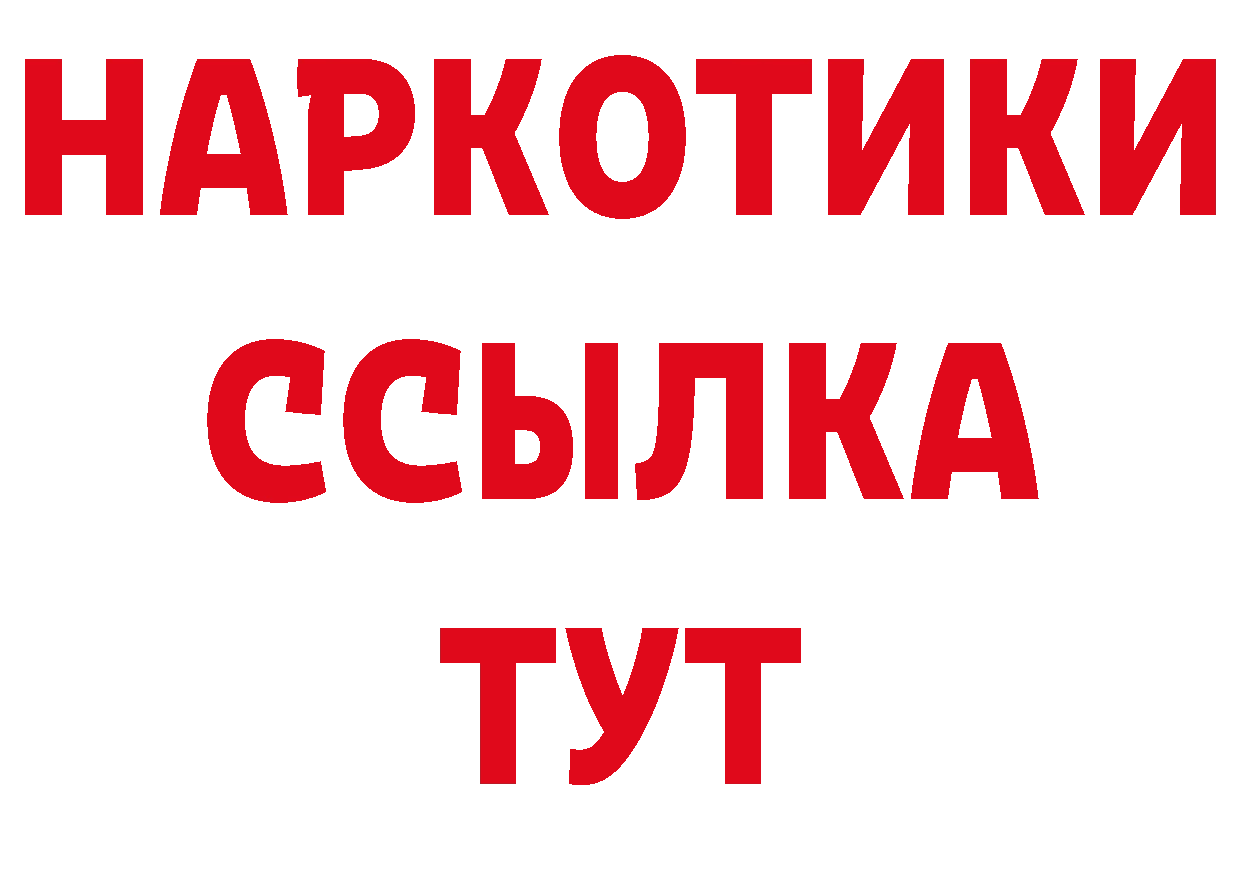 НАРКОТИКИ ССЫЛКА ТУТ